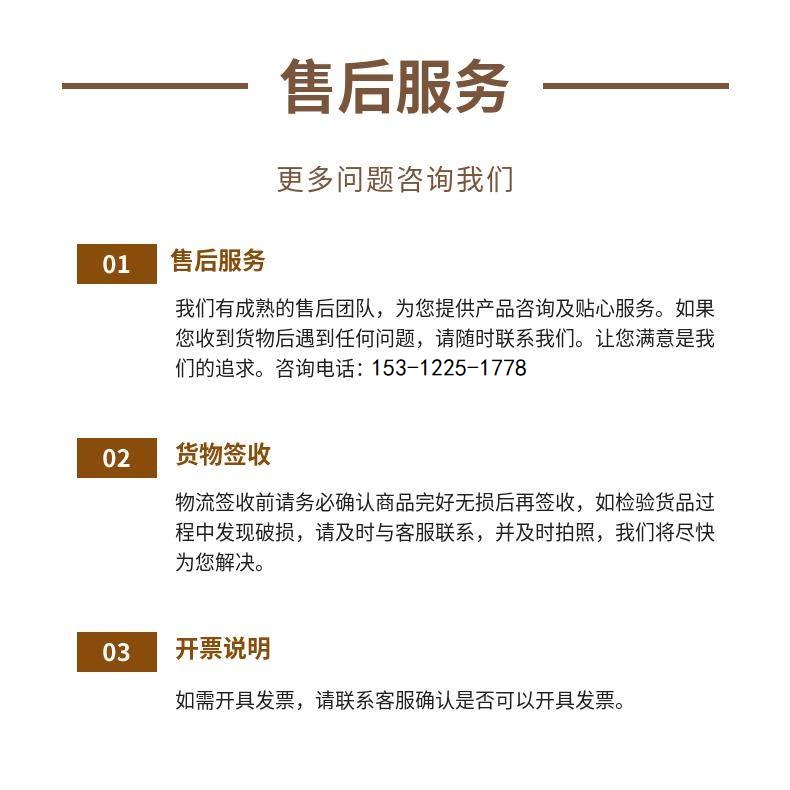 售后服务

更多问题咨询我们

01 售后服务

我们有成熟的售后团队，为您提供产品咨询及贴心服务。如果您收到货物后遇到任何问题，请随时联系我们。让您满意是我们的追求。咨询电话：153-1225-1778

02 货物签收

物流签收前请务必确认商品完好无损后再签收，如检验货品过程中发现破损，请及时与客服联系，并及时拍照，我们将尽快为您解决。

03 开票说明

如需开具发票，请联系客服确认是否可以开具发票。